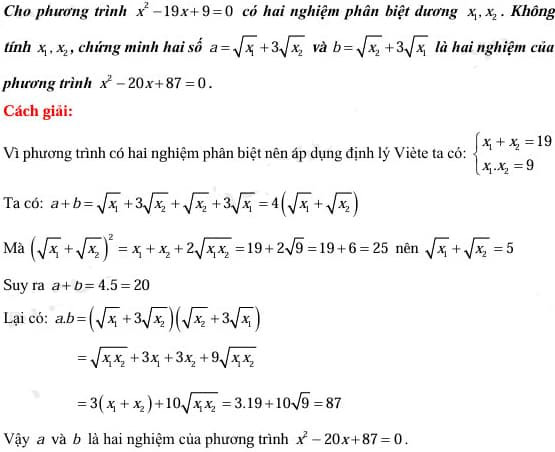 Cho phương trình $x^2-19x+9=0$ có hai nghiệm phân biệt dương $x_1, x_2$. Không tính $x_1, x_2$, chứng minh hai số $a=\sqrt{x_1}+3\sqrt{x_2}$ và $b=\sqrt{x_2}+3\sqrt{x_1}$ là hai nghiệm của phương trình $x^2-20x+87=0$.

Cách giải:

Vì phương trình có hai nghiệm phân biệt nên áp dụng định lý Viète ta có: $\begin{cases} x_1+x_2=19 \\ x_1.x_2=9 \end{cases}$

Ta có: $a+b=\sqrt{x_1}+3\sqrt{x_2}+\sqrt{x_2}+3\sqrt{x_1}=4\left(\sqrt{x_1}+\sqrt{x_2}\right)$

Mà $\left(\sqrt{x_1}+\sqrt{x_2}\right)^2=x_1+x_2+2\sqrt{x_1x_2}=19+2\sqrt{9}=19+6=25$ nên $\sqrt{x_1}+\sqrt{x_2}=5$

Suy ra $a+b=4.5=20$

Lại có: $a.b=\left(\sqrt{x_1}+3\sqrt{x_2}\right)\left(\sqrt{x_2}+3\sqrt{x_1}\right)$

$=\sqrt{x_1x_2}+3x_1+3x_2+9\sqrt{x_1x_2}$

$=3\left(x_1+x_2\right)+10\sqrt{x_1x_2}=3.19+10\sqrt{9}=87$

Vậy $a$ và $b$ là hai nghiệm của phương trình $x^2-20x+87=0$.